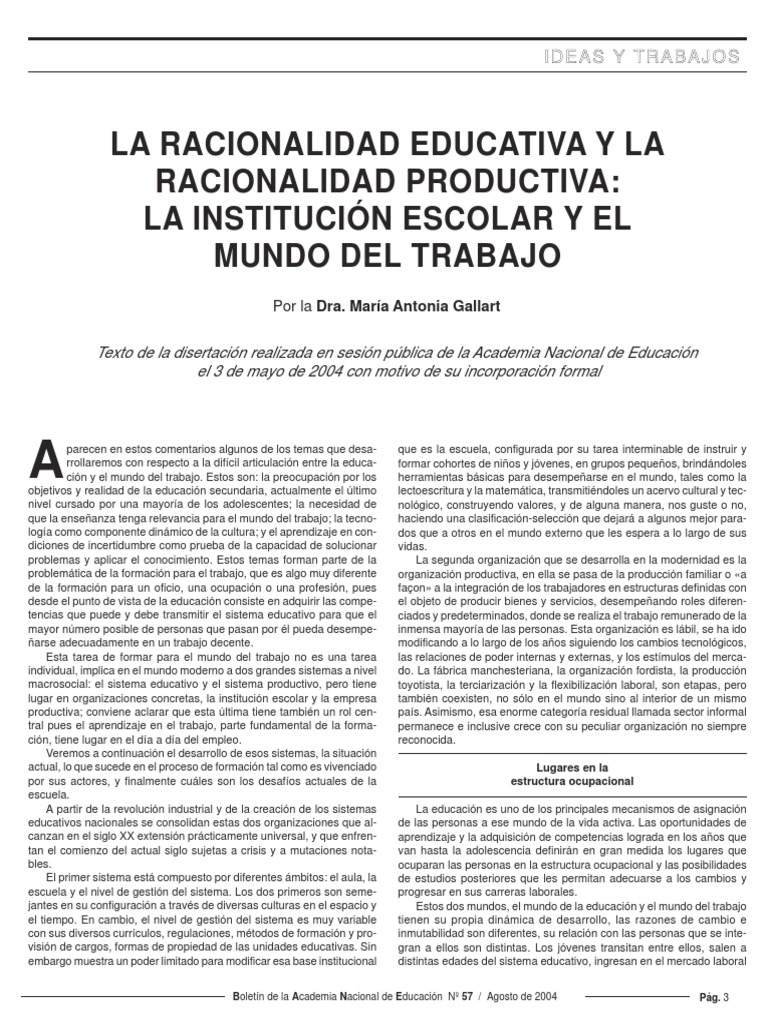 IDEAS Y TRABAJOS

LA RACIONALIDAD EDUCATIVA Y LA RACIONALIDAD PRODUCTIVA: LA INSTITUCIÓN ESCOLAR Y EL MUNDO DEL TRABAJO

Por la Dra. María Antonia Gallart

Texto de la disertación realizada en sesión pública de la Academia Nacional de Educación el 3 de mayo de 2004 con motivo de su incorporación formal

Aparecen en estos comentarios algunos de los temas que desarrollaremos con respecto a la difícil articulación entre la educación y el mundo del trabajo. Estos son: la preocupación por los objetivos y realidad de la educación secundaria, actualmente el último nivel cursado por una mayoría de los adolescentes; la necesidad de que la enseñanza tenga relevancia para el mundo del trabajo; la tecnología como componente dinámico de la cultura; y el aprendizaje en condiciones de incertidumbre como prueba de la capacidad de solucionar problemas y aplicar el conocimiento. Estos temas forman parte de la problemática de la formación para el trabajo, que es algo muy diferente de la formación para un oficio, una ocupación o una profesión, pues desde el punto de vista de la educación consiste en adquirir las competencias que puede y debe transmitir el sistema educativo para que el mayor número posible de personas que pasan por él pueda desempeñarse adecuadamente en un trabajo decente.

Esta tarea de formar para el mundo del trabajo no es una tarea individual, implica en el mundo moderno a dos grandes sistemas a nivel macrosocial: el sistema educativo y el sistema productivo, pero tiene lugar en organizaciones concretas, la institución escolar y la empresa productiva; conviene aclarar que esta última tiene también un rol central pues el aprendizaje en el trabajo, parte fundamental de la formación, tiene lugar en el día a día del empleo.

Veremos a continuación el desarrollo de esos sistemas, la situación actual, lo que sucede en el proceso de formación tal como es vivenciado por sus actores, y finalmente cuáles son los desafíos actuales de la escuela.

A partir de la revolución industrial y de la creación de los sistemas educativos nacionales se consolidan estas dos organizaciones que alcanzan en el siglo XX extensión prácticamente universal, y que enfrentan el comienzo del actual siglo sujetas a crisis y a mutaciones notables.

El primer sistema está compuesto por diferentes ámbitos: el aula, la escuela y el nivel de gestión del sistema. Los dos primeros son semejantes en su configuración a través de diversas culturas en el espacio y el tiempo. En cambio, el nivel de gestión del sistema es muy variable con sus diversos currículos, regulaciones, métodos de formación y provisión de cargos, formas de propiedad de las unidades educativas. Sin embargo muestra un poder limitado para modificar esa base institucional que es la escuela, configurada por su tarea interminable de instruir y formar cohortes de niños y jóvenes, en grupos pequeños, brindándoles herramientas básicas para desempeñarse en el mundo, tales como la lectoescritura y la matemática, transmitiéndoles un acervo cultural y tecnológico, construyendo valores, y de alguna manera, nos guste o no, haciendo una clasificación-selección que dejará a algunos mejor parados que a otros en el mundo externo que les espera a lo largo de sus vidas.

La segunda organización que se desarrolla en la modernidad es la organización productiva, en ella se pasa de la producción familiar o «a façon» a la integración de los trabajadores en estructuras definidas con el objeto de producir bienes y servicios, desempeñando roles diferenciados y predeterminados, donde se realiza el trabajo remunerado de la inmensa mayoría de las personas. Esta organización es lábil, se ha ido modificando a lo largo de los años siguiendo los cambios tecnológicos, las relaciones de poder internas y externas, y los estímulos del mercado. La fábrica manchesteriana, la organización fordista, la producción toyotista, la terciarización y la flexibilización laboral, son etapas, pero también coexisten, no sólo en el mundo sino al interior de un mismo país. Asimismo, esa enorme categoría residual llamada sector informal permanece e inclusive crece con su peculiar organización no siempre reconocida.

Lugares en la estructura ocupacional

La educación es uno de los principales mecanismos de asignación de las personas a ese mundo de la vida activa. Las oportunidades de aprendizaje y la adquisición de competencias lograda en los años que van hasta la adolescencia definirán en gran medida los lugares que ocuparan las personas en la estructura ocupacional y las posibilidades de estudios posteriores que les permitan adecuarse a los cambios y progresar en sus carreras laborales.

Estos dos mundos, el mundo de la educación y el mundo del trabajo tienen su propia dinámica de desarrollo, las razones de cambio e inmutabilidad son diferentes, su relación con las personas que se integran a ellos son distintas. Los jóvenes transitan entre ellos, salen a distintas edades del sistema educativo, ingresan en el mercado laboral

Boletín de la Academia Nacional de Educación Nº 57 / Agosto de 2004

Pág. 3